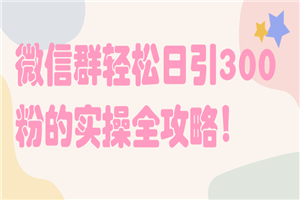 微信群轻松日引300粉的实操全攻略！